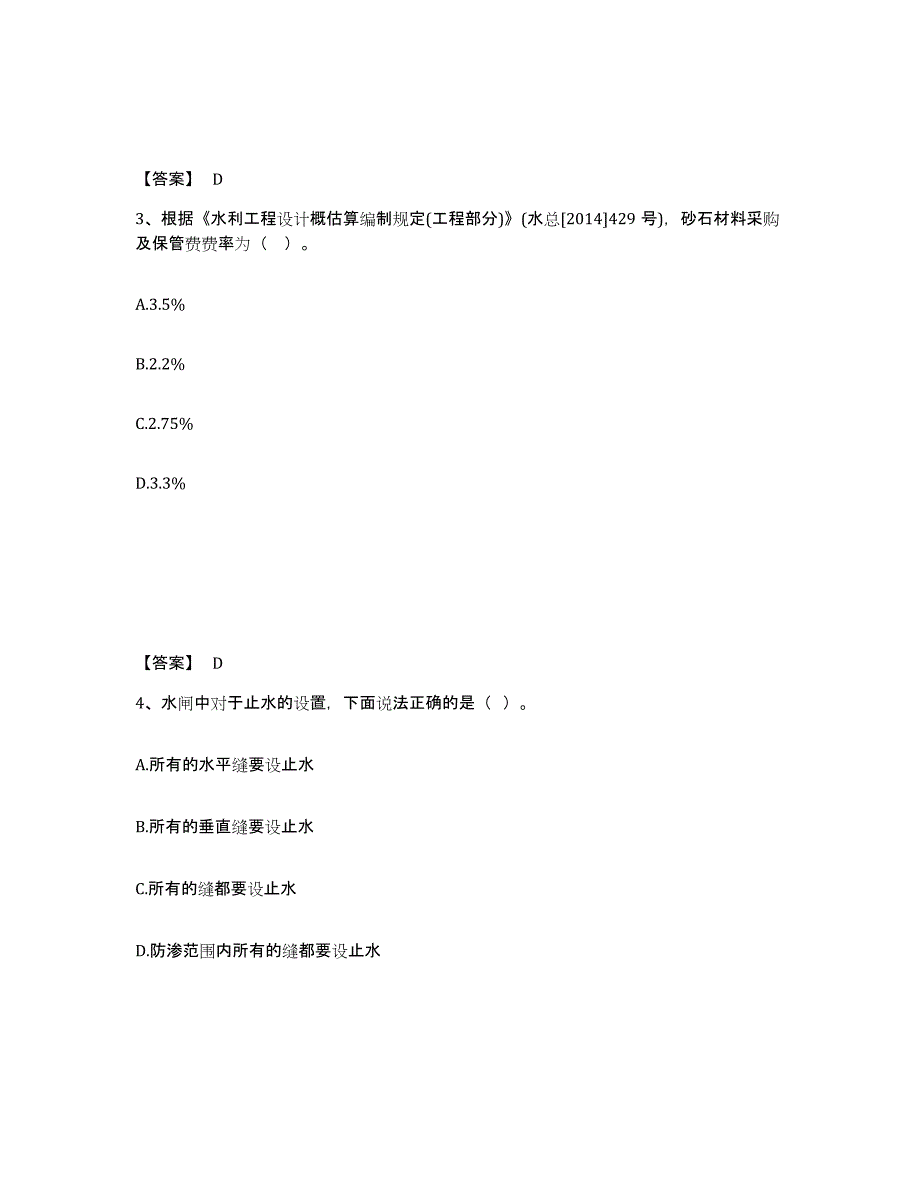 【答案】 D

3、根据《水利工程设计概估算编制规定(工程部分)》(水总[2014]429 号)，砂石材料采购及保管费费率为（ ）。

A.3.5%

B.2.2%

C.2.75%

D.3.3%

【答案】 D

4、水闸中对于止水的设置，下面说法正确的是（ ）。

A.所有的水平缝要设止水

B.所有的垂直缝要设止水

C.所有的缝都要设止水

D.防渗范围内所有的缝都要设止水